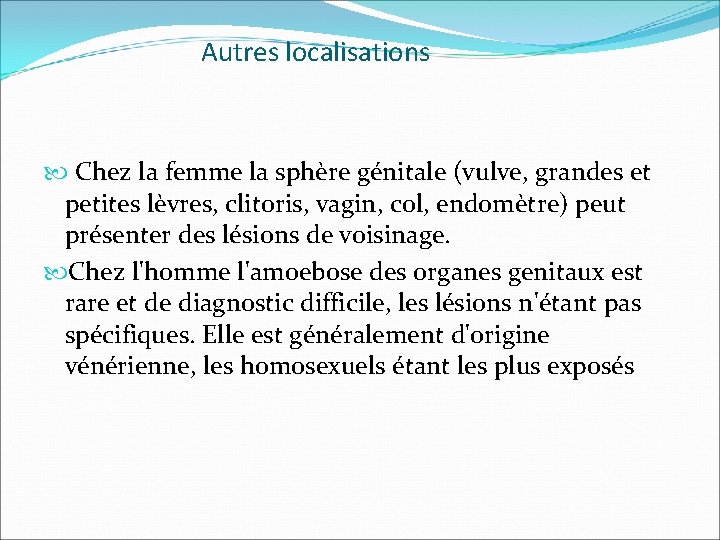 Autres localisations

Chez la femme la sphère génitale (vulve, grandes et petites lèvres, clitoris, vagin, col, endomètre) peut présenter des lésions de voisinage.

Chez l'homme l'amoebose des organes genitaux est rare et de diagnostic difficile, les lésions n'étant pas spécifiques. Elle est généralement d'origine vénérienne, les homosexuels étant les plus exposés